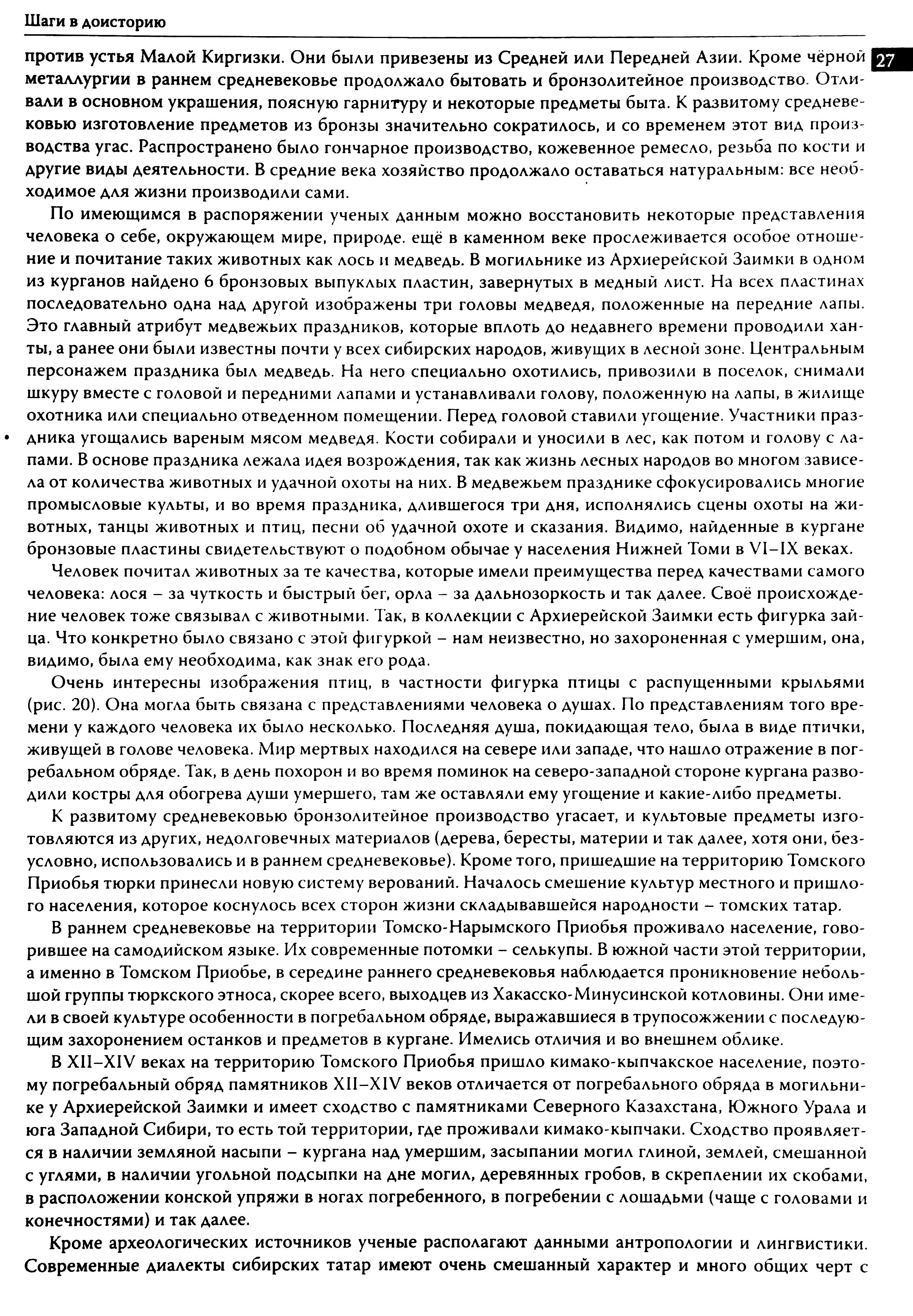 Шаги в доисторию

27

против устья Малой Киргизки. Они были привезены из Средней или Передней Азии. Кроме чёрной металлургии в раннем средневековье продолжало бытовать и бронзолитейное производство. Отливали в основном украшения, поясную гарнитуру и некоторые предметы быта. К развитому средневековью изготовление предметов из бронзы значительно сократилось, и со временем этот вид производства угас. Распространено было гончарное производство, кожевенное ремесло, резьба по кости и другие виды деятельности. В средние века хозяйство продолжало оставаться натуральным: все необходимое для жизни производили сами.

По имеющимся в распоряжении ученых данным можно восстановить некоторые представления человека о себе, окружающем мире, природе. ещё в каменном веке прослеживается особое отношение и почитание таких животных как лось и медведь. В могильнике из Архиерейской Заимки в одном из курганов найдено 6 бронзовых выпуклых пластин, завернутых в медный лист. На всех пластинах последовательно одна над другой изображены три головы медведя, положенные на передние лапы. Это главный атрибут медвежьих праздников, которые вплоть до недавнего времени проводили ханты, а ранее они были известны почти у всех сибирских народов, живущих в лесной зоне. Центральным персонажем праздника был медведь. На него специально охотились, привозили в поселок, снимали шкуру вместе с головой и передними лапами и устанавливали голову, положенную на лапы, в жилище охотника или специально отведенном помещении. Перед головой ставили угощение. Участники праздника угощались вареным мясом медведя. Кости собирали и уносили в лес, как потом и голову с лапами. В основе праздника лежала идея возрождения, так как жизнь лесных народов во многом зависела от количества животных и удачной охоты на них. В медвежьем празднике сфокусировались многие промысловые культы, и во время праздника, длившегося три дня, исполнялись сцены охоты на животных, танцы животных и птиц, песни об удачной охоте и сказания. Видимо, найденные в кургане бронзовые пластины свидетельствуют о подобном обычае у населения Нижней Томи в VI–IX веках.

Человек почитал животных за те качества, которые имели преимущества перед качествами самого человека: лося – за чуткость и быстрый бег, орла – за дальнозоркость и так далее. Своё происхождение человек тоже связывал с животными. Так, в коллекции с Архиерейской Заимки есть фигурка зайца. Что конкретно было связано с этой фигуркой – нам неизвестно, но захороненная с умершим, она, видимо, была ему необходима, как знак его рода.

Очень интересны изображения птиц, в частности фигурка птицы с распущенными крыльями (рис. 20). Она могла быть связана с представлениями человека о душах. По представлениям того времени у каждого человека их было несколько. Последняя душа, покидающая тело, была в виде птички, живущей в голове человека. Мир мертвых находился на севере или западе, что нашло отражение в погребальном обряде. Так, в день похорон и во время поминок на северо-западной стороне кургана разводили костры для обогрева души умершего, там же оставляли ему угощение и какие-либо предметы.

К развитому средневековью бронзолитейное производство угасает, и культовые предметы изготовляются из других, недолговечных материалов (дерева, бересты, материи и так далее, хотя они, безусловно, использовались и в раннем средневековье). Кроме того, пришедшие на территорию Томского Приобья тюрки принесли новую систему верований. Началось смешение культур местного и пришлого населения, которое коснулось всех сторон жизни складывавшейся народности – томских татар.

В раннем средневековье на территории Томско-Нарымского Приобья проживало население, говорившее на самодийском языке. Их современные потомки – селькупы. В южной части этой территории, а именно в Томском Приобье, в середине раннего средневековья наблюдается проникновение небольшой группы тюркского этноса, скорее всего, выходцев из Хакасско-Минусинской котловины. Они имели в своей культуре особенности в погребальном обряде, выражавшиеся в трупосожжении с последующим захоронением останков и предметов в кургане. Имелись отличия и во внешнем облике.

В XII–XIV веках на территорию Томского Приобья пришло кимако-кыпчакское население, поэтому погребальный обряд памятников XII–XIV веков отличается от погребального обряда в могильнике у Архиерейской Заимки и имеет сходство с памятниками Северного Казахстана, Южного Урала и юга Западной Сибири, то есть той территории, где проживали кимако-кыпчаки. Сходство проявляется в наличии земляной насыпи – кургана над умершим, засыпании могил глиной, землей, смешанной с углями, в наличии угольной подсыпки на дне могил, деревянных гробов, в скреплении их скобами, в расположении конской упряжи в ногах погребенного, в погребении с лошадьми (чаще с головами и конечностями) и так далее.

Кроме археологических источников ученые располагают данными антропологии и лингвистики. Современные диалекты сибирских татар имеют очень смешанный характер и много общих черт с